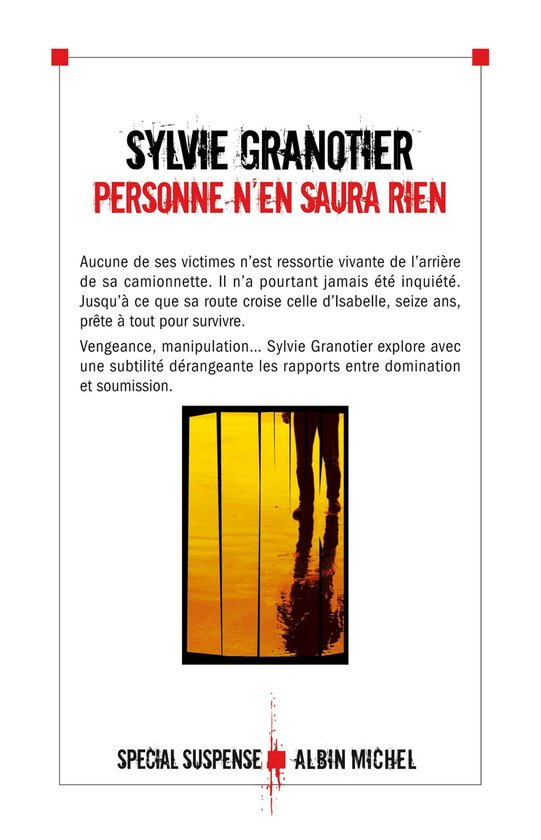 SYLVIE GRANOTIER
PERSONNE N'EN SAURA RIEN

Aucune de ses victimes n'est ressortie vivante de l'arrière de sa camionnette. Il n'a pourtant jamais été inquiété. Jusqu'à ce que sa route croise celle d'Isabelle, seize ans, prête à tout pour survivre.

Vengeance, manipulation… Sylvie Granotier explore avec une subtilité dérangeante les rapports entre domination et soumission.

SPECIAL SUSPENSE ALBIN MICHEL